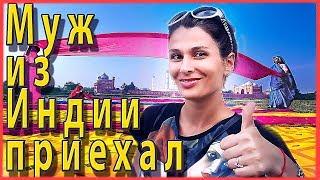 Муж
из
Индии
приехал